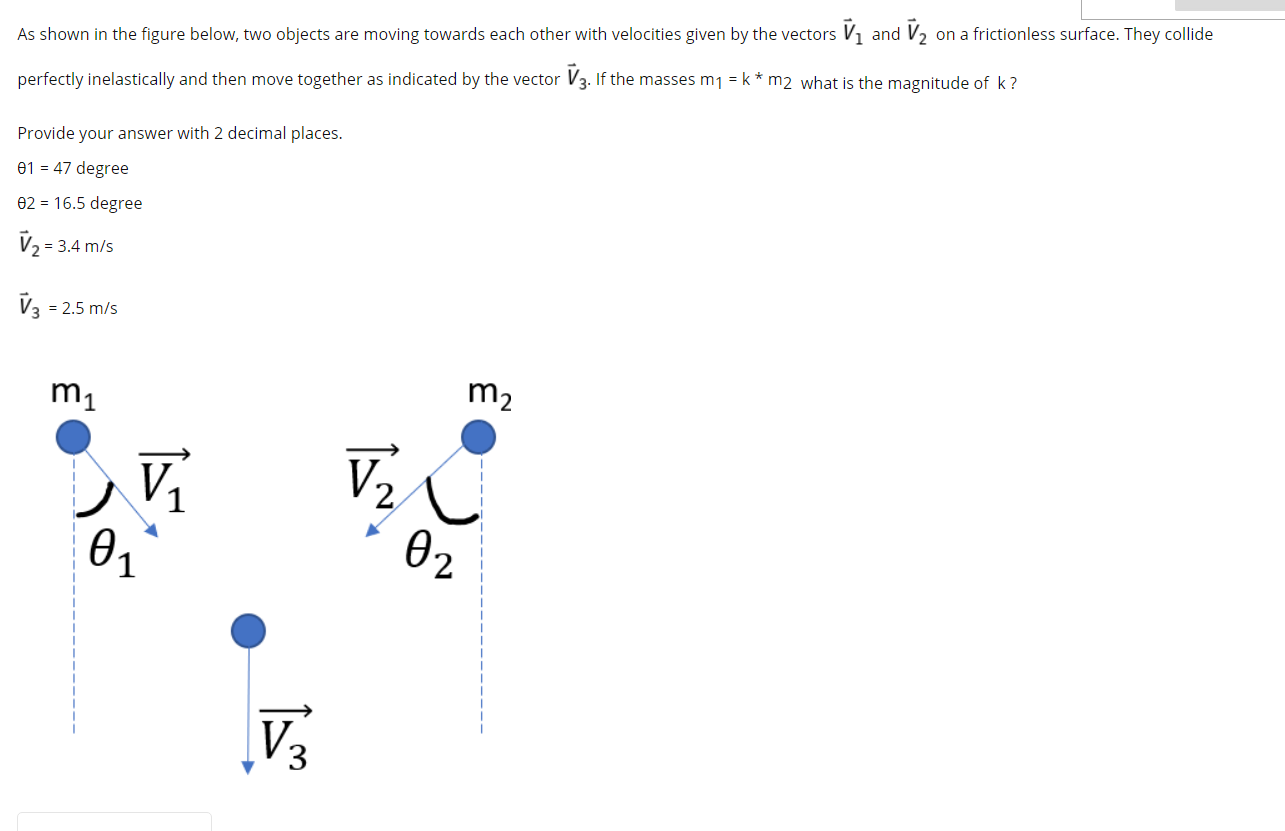 As shown in the figure below, two objects are moving towards each other with velocities given by the vectors $\vec{V}_1$ and $\vec{V}_2$ on a frictionless surface. They collide perfectly inelastically and then move together as indicated by the vector $\vec{V}_3$. If the masses $m_1 = k * m_2$ what is the magnitude of k ?

Provide your answer with 2 decimal places.

θ1 = 47 degree

θ2 = 16.5 degree

$\vec{V}_2$ = 3.4 m/s

$\vec{V}_3$ = 2.5 m/s

$m_1$

$m_2$

$\overrightarrow{V_1}$

$\theta_1$

$\overrightarrow{V_2}$

$\theta_2$

$\overrightarrow{V_3}$